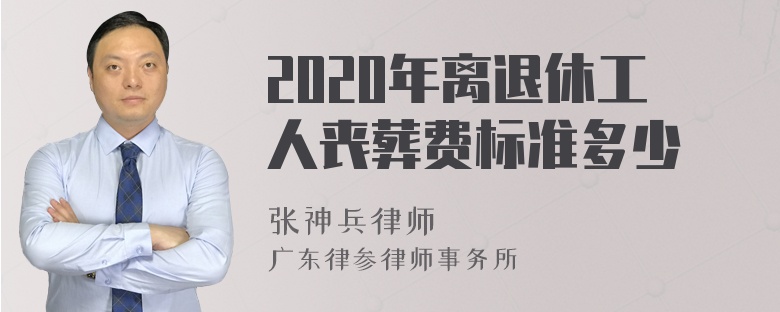 2020年离退休工人丧葬费标准多少

张神兵律师
广东律参律师事务所